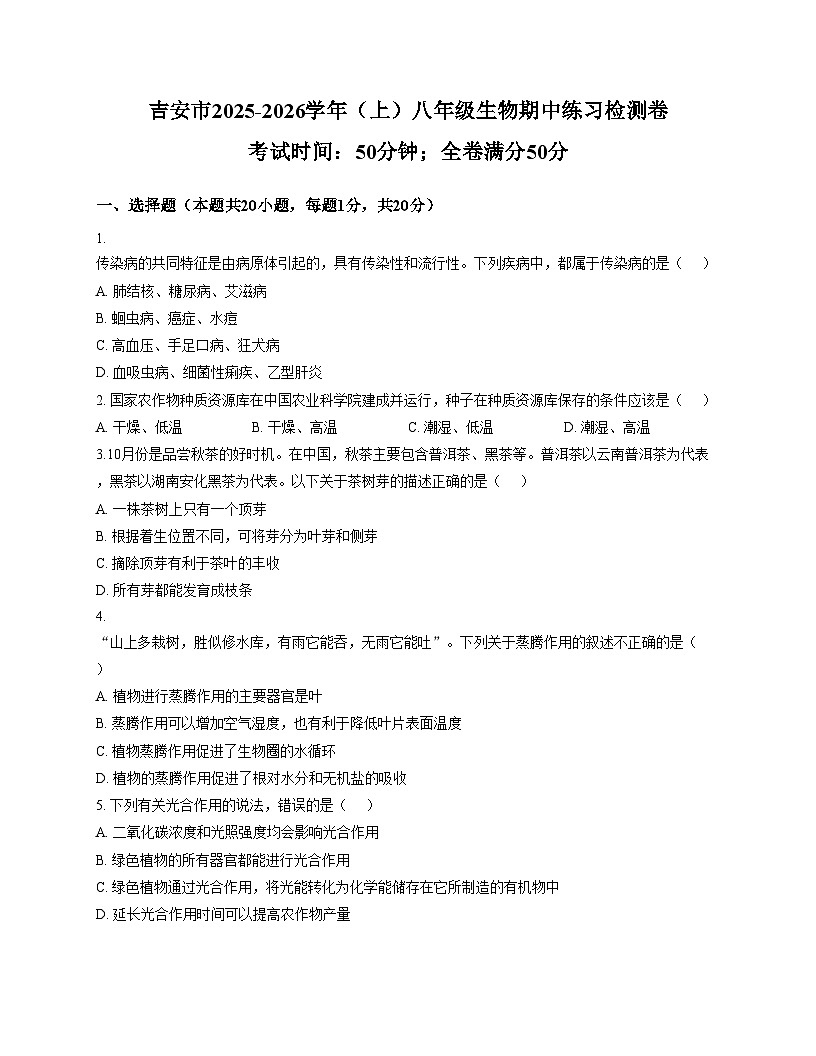 吉安市2025-2026学年（上）八年级生物期中练习检测卷
考试时间：50分钟；全卷满分50分

一、选择题（本题共20小题，每题1分，共20分）

1.
传染病的共同特征是由病原体引起的，具有传染性和流行性。下列疾病中，都属于传染病的是（　）
A. 肺结核、糖尿病、艾滋病
B. 蛔虫病、癌症、水痘
C. 高血压、手足口病、狂犬病
D. 血吸虫病、细菌性痢疾、乙型肝炎

2. 国家农作物种质资源库在中国农业科学院建成并运行，种子在种质资源库保存的条件应该是（　）
A. 干燥、低温　　B. 干燥、高温　　C. 潮湿、低温　　D. 潮湿、高温

3.10月份是品尝秋茶的好时机。在中国，秋茶主要包含普洱茶、黑茶等。普洱茶以云南普洱茶为代表，黑茶以湖南安化黑茶为代表。以下关于茶树芽的描述正确的是（　）
A. 一株茶树上只有一个顶芽
B. 根据着生位置不同，可将芽分为叶芽和侧芽
C. 摘除顶芽有利于茶叶的丰收
D. 所有芽都能发育成枝条

4.
“山上多栽树，胜似修水库，有雨它能吞，无雨它能吐”。下列关于蒸腾作用的叙述不正确的是（　）
A. 植物进行蒸腾作用的主要器官是叶
B. 蒸腾作用可以增加空气湿度，也有利于降低叶片表面温度
C. 植物蒸腾作用促进了生物圈的水循环
D. 植物的蒸腾作用促进了根对水分和无机盐的吸收

5. 下列有关光合作用的说法，错误的是（　）
A. 二氧化碳浓度和光照强度均会影响光合作用
B. 绿色植物的所有器官都能进行光合作用
C. 绿色植物通过光合作用，将光能转化为化学能储存在它所制造的有机物中
D. 延长光合作用时间可以提高农作物产量